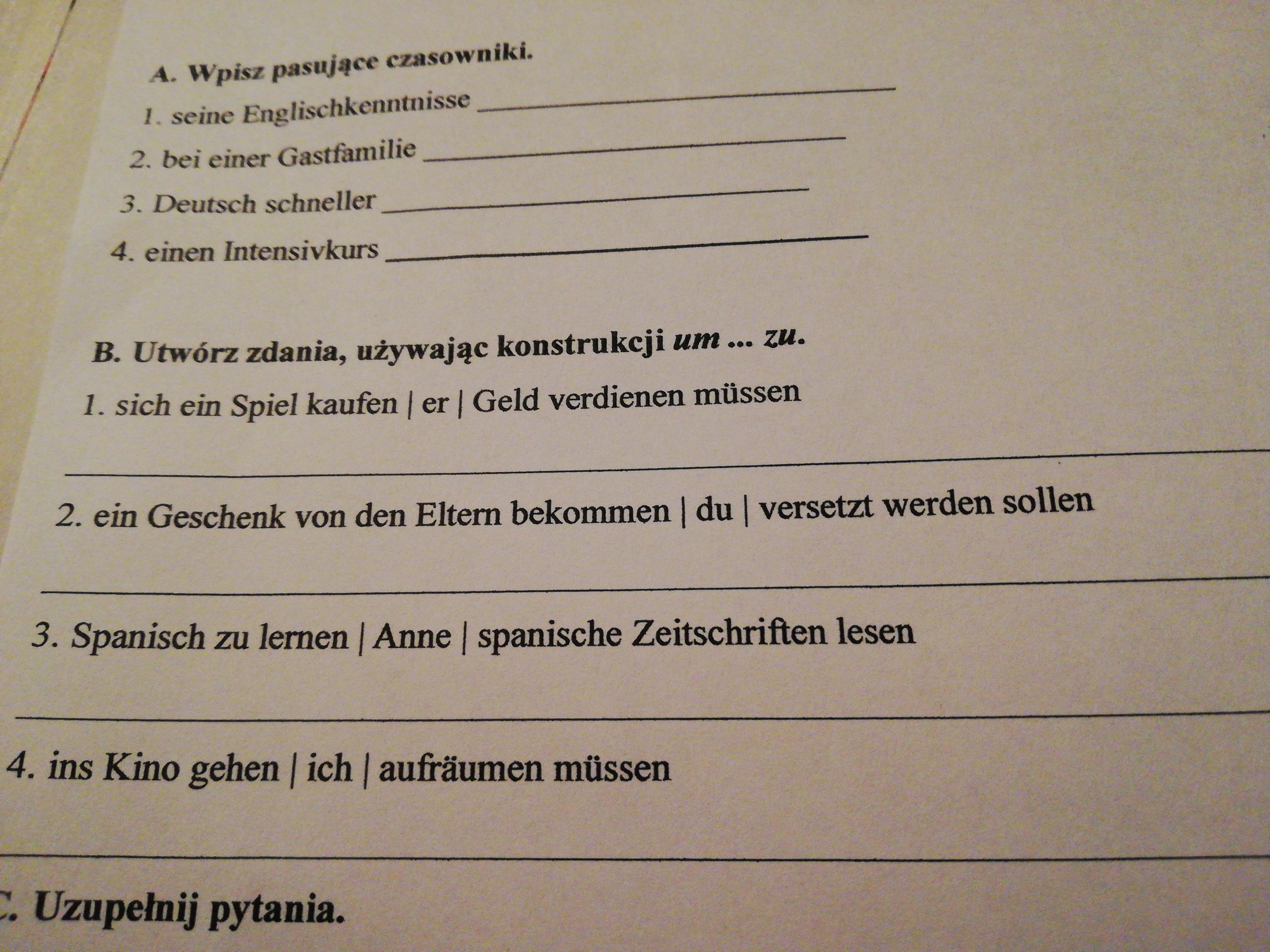 A. Wpisz pasujące czasowniki.

1. seine Englischkenntnisse ____

2. bei einer Gastfamilie ____

3. Deutsch schneller ____

4. einen Intensivkurs ____

B. Utwórz zdania, używając konstrukcji um ... zu.

1. sich ein Spiel kaufen | er | Geld verdienen müssen

____

2. ein Geschenk von den Eltern bekommen | du | versetzt werden sollen

____

3. Spanisch zu lernen | Anne | spanische Zeitschriften lesen

____

4. ins Kino gehen | ich | aufräumen müssen

____

C. Uzupełnij pytania.